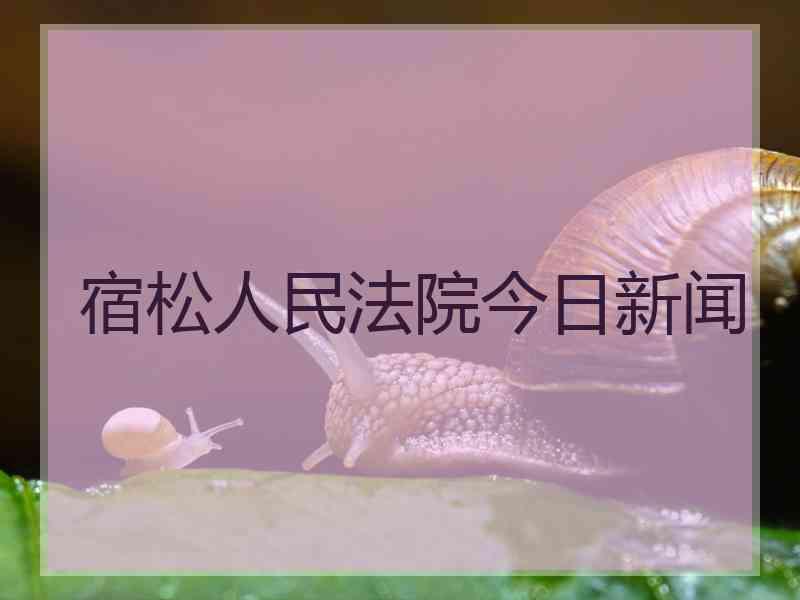 宿松人民法院今日新闻